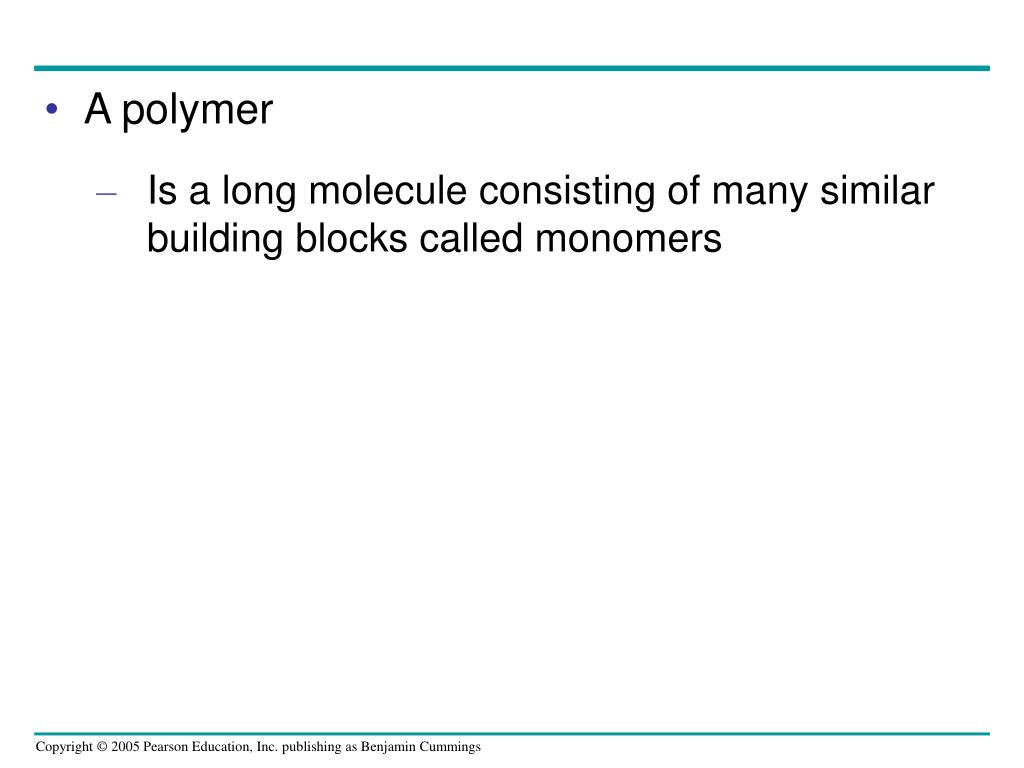 • A polymer

– Is a long molecule consisting of many similar building blocks called monomers

Copyright © 2005 Pearson Education, Inc. publishing as Benjamin Cummings